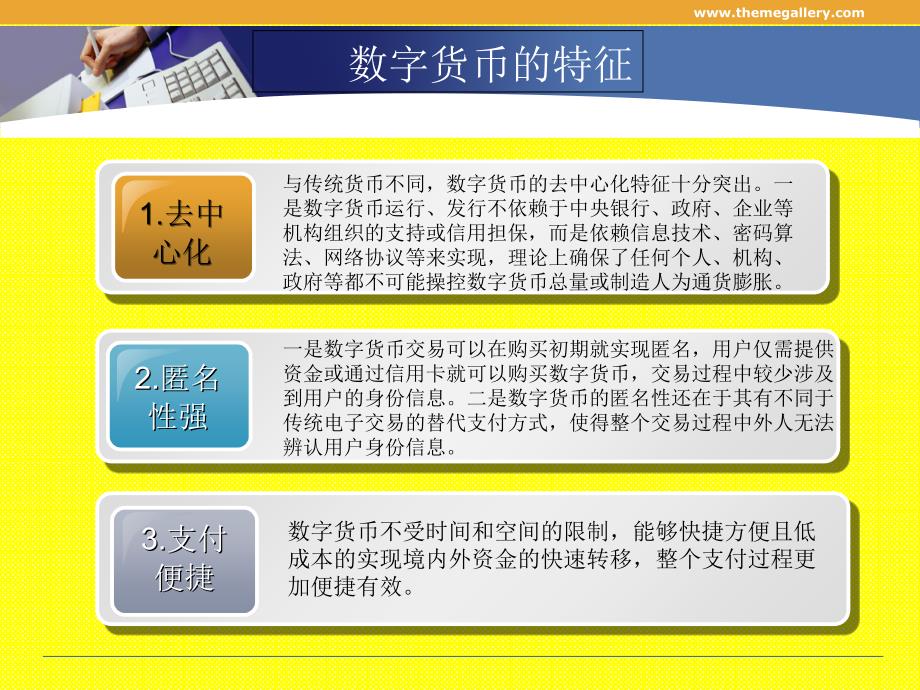 www.themegallery.com

数字货币的特征

1.去中心化

与传统货币不同，数字货币的去中心化特征十分突出。一是数字货币运行、发行不依赖于中央银行、政府、企业等机构组织的支持或信用担保，而是依赖信息技术、密码算法、网络协议等来实现，理论上确保了任何个人、机构、政府等都不可能操控数字货币总量或制造人为通货膨胀。

2.匿名性强

一是数字货币交易可以在购买初期就实现匿名，用户仅需提供资金或通过信用卡就可以购买数字货币，交易过程中较少涉及到用户的身份信息。二是数字货币的匿名性还在于其有不同于传统电子交易的替代支付方式，使得整个交易过程中外人无法辨认用户身份信息。

3.支付便捷

数字货币不受时间和空间的限制，能够快捷方便且低成本的实现境内外资金的快速转移，整个支付过程更加便捷有效。